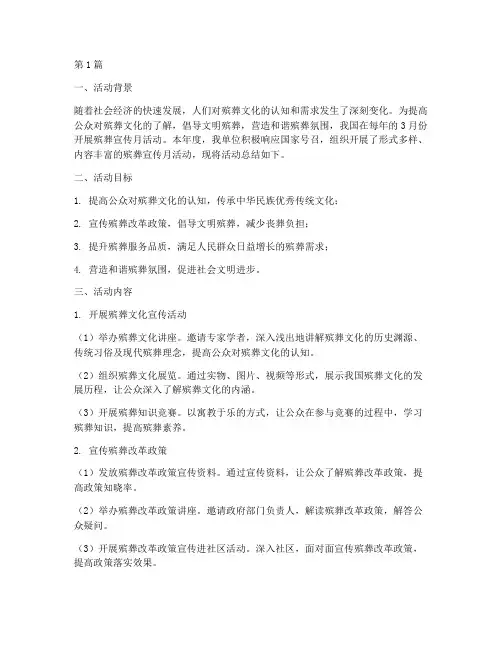 第1篇

一、活动背景

随着社会经济的快速发展，人们对殡葬文化的认知和需求发生了深刻变化。为提高公众对殡葬文化的了解，倡导文明殡葬，营造和谐殡葬氛围，我国在每年的3月份开展殡葬宣传月活动。本年度，我单位积极响应国家号召，组织开展了形式多样、内容丰富的殡葬宣传月活动，现将活动总结如下。

二、活动目标

1. 提高公众对殡葬文化的认知，传承中华民族优秀传统文化；

2. 宣传殡葬改革政策，倡导文明殡葬，减少丧葬负担；

3. 提升殡葬服务品质，满足人民群众日益增长的殡葬需求；

4. 营造和谐殡葬氛围，促进社会文明进步。

三、活动内容

1. 开展殡葬文化宣传活动

（1）举办殡葬文化讲座。邀请专家学者，深入浅出地讲解殡葬文化的历史渊源、传统习俗及现代殡葬理念，提高公众对殡葬文化的认知。

（2）组织殡葬文化展览。通过实物、图片、视频等形式，展示我国殡葬文化的发展历程，让公众深入了解殡葬文化的内涵。

（3）开展殡葬知识竞赛。以寓教于乐的方式，让公众在参与竞赛的过程中，学习殡葬知识，提高殡葬素养。

2. 宣传殡葬改革政策

（1）发放殡葬改革政策宣传资料。通过宣传资料，让公众了解殡葬改革政策，提高政策知晓率。

（2）举办殡葬改革政策讲座。邀请政府部门负责人，解读殡葬改革政策，解答公众疑问。

（3）开展殡葬改革政策宣传进社区活动。深入社区，面对面宣传殡葬改革政策，提高政策落实效果。